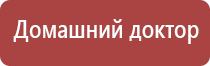 Домашний доктор